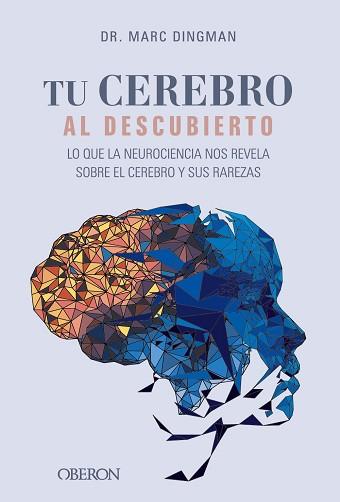 DR. MARC DINGMAN

TU CEREBRO
AL DESCUBIERTO

LO QUE LA NEUROCIENCIA NOS REVELA SOBRE EL CEREBRO Y SUS RAREZAS

OBERON